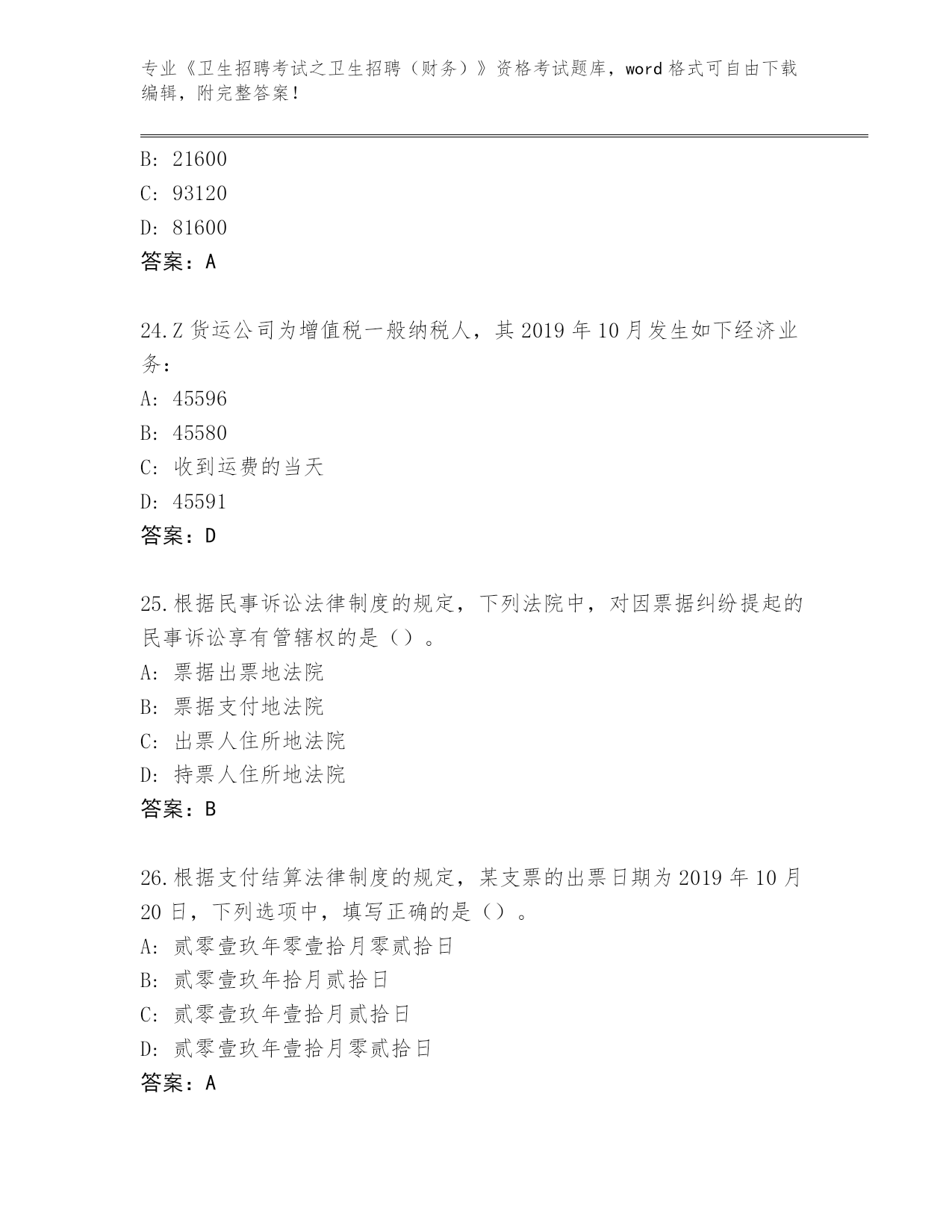 专业《卫生招聘考试之卫生招聘（财务）》资格考试题库，word 格式可自由下载编辑，附完整答案！

B: 21600
C: 93120
D: 81600
答案：A

24.Z 货运公司为增值税一般纳税人，其 2019 年 10 月发生如下经济业务：
A: 45596
B: 45580
C: 收到运费的当天
D: 45591
答案：D

25.根据民事诉讼法律制度的规定，下列法院中，对因票据纠纷提起的民事诉讼享有管辖权的是（）。
A: 票据出票地法院
B: 票据支付地法院
C: 出票人住所地法院
D: 持票人住所地法院
答案：B

26.根据支付结算法律制度的规定，某支票的出票日期为 2019 年 10 月 20 日，下列选项中，填写正确的是（）。
A: 贰零壹玖年零壹拾月零贰拾日
B: 贰零壹玖年拾月贰拾日
C: 贰零壹玖年壹拾月贰拾日
D: 贰零壹玖年壹拾月零贰拾日
答案：A